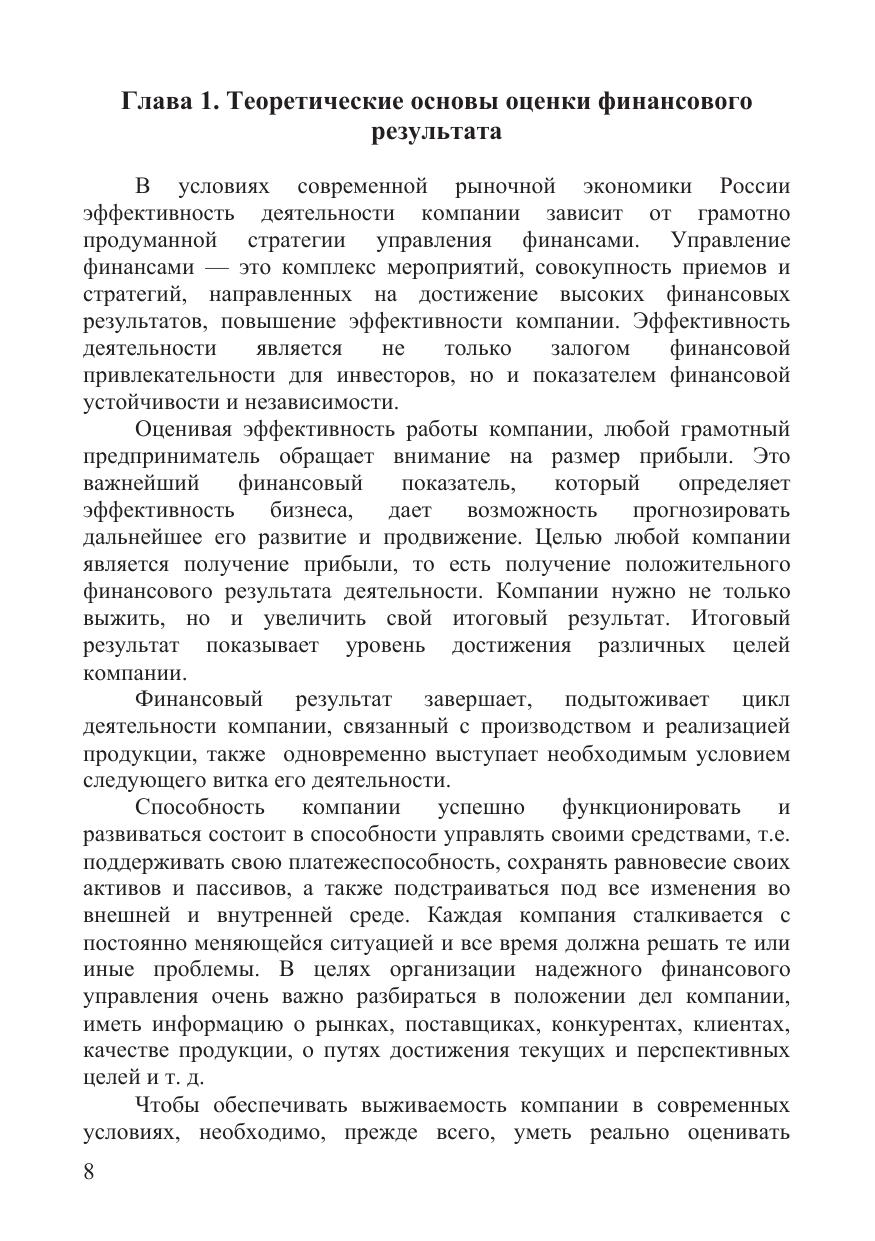 Глава 1. Теоретические основы оценки финансового результата

В условиях современной рыночной экономики России эффективность деятельности компании зависит от грамотно продуманной стратегии управления финансами. Управление финансами — это комплекс мероприятий, совокупность приемов и стратегий, направленных на достижение высоких финансовых результатов, повышение эффективности компании. Эффективность деятельности является не только залогом финансовой привлекательности для инвесторов, но и показателем финансовой устойчивости и независимости.

Оценивая эффективность работы компании, любой грамотный предприниматель обращает внимание на размер прибыли. Это важнейший финансовый показатель, который определяет эффективность бизнеса, дает возможность прогнозировать дальнейшее его развитие и продвижение. Целью любой компании является получение прибыли, то есть получение положительного финансового результата деятельности. Компании нужно не только выжить, но и увеличить свой итоговый результат. Итоговый результат показывает уровень достижения различных целей компании.

Финансовый результат завершает, подытоживает цикл деятельности компании, связанный с производством и реализацией продукции, также одновременно выступает необходимым условием следующего витка его деятельности.

Способность компании успешно функционировать и развиваться состоит в способности управлять своими средствами, т.е. поддерживать свою платежеспособность, сохранять равновесие своих активов и пассивов, а также подстраиваться под все изменения во внешней и внутренней среде. Каждая компания сталкивается с постоянно меняющейся ситуацией и все время должна решать те или иные проблемы. В целях организации надежного финансового управления очень важно разбираться в положении дел компании, иметь информацию о рынках, поставщиках, конкурентах, клиентах, качестве продукции, о путях достижения текущих и перспективных целей и т. д.

Чтобы обеспечивать выживаемость компании в современных условиях, необходимо, прежде всего, уметь реально оценивать

8